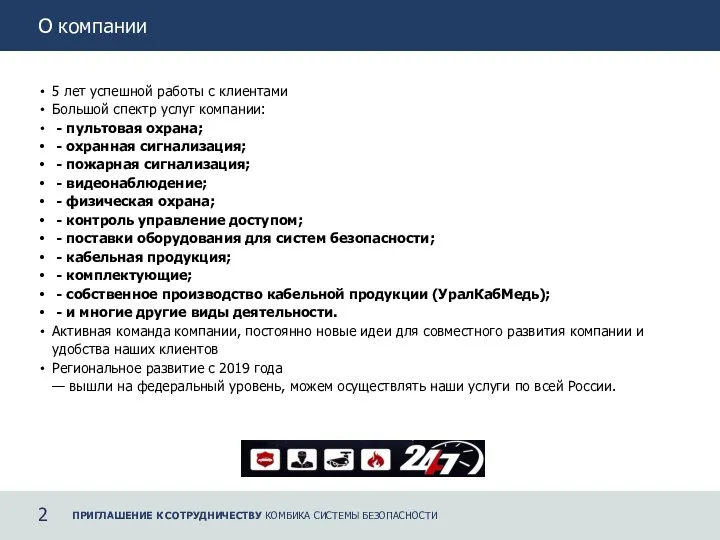 О компании

• 5 лет успешной работы с клиентами
• Большой спектр услуг компании:
• - пультовая охрана;
• - охранная сигнализация;
• - пожарная сигнализация;
• - видеонаблюдение;
• - физическая охрана;
• - контроль управление доступом;
• - поставки оборудования для систем безопасности;
• - кабельная продукция;
• - комплектующие;
• - собственное производство кабельной продукции (УралКабМедь);
• - и многие другие виды деятельности.
• Активная команда компании, постоянно новые идеи для совместного развития компании и удобства наших клиентов
• Региональное развитие с 2019 года
— вышли на федеральный уровень, можем осуществлять наши услуги по всей России.

24/7

2 ПРИГЛАШЕНИЕ К СОТРУДНИЧЕСТВУ КОМБИКА СИСТЕМЫ БЕЗОПАСНОСТИ